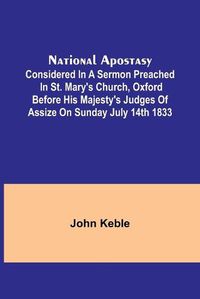 National Apostasy
Considered In A Sermon Preached In St. Mary's Church, Oxford Before His Majesty's Judges Of Assize On Sunday July 14th 1833

John Keble